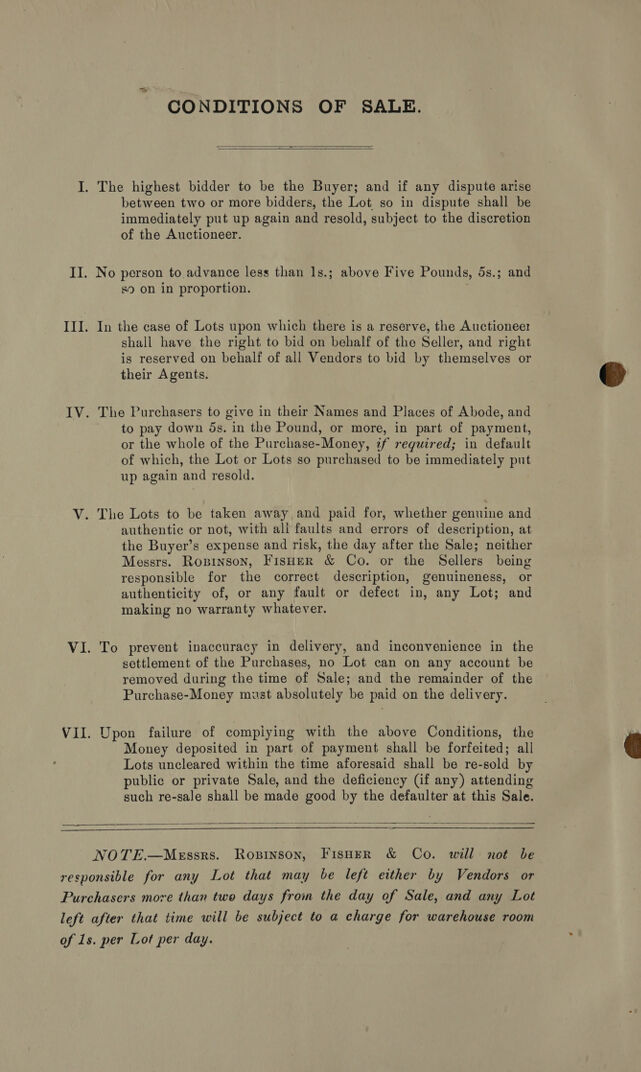 CONDITIONS OF SALE.

I. The highest bidder to be the Buyer; and if any dispute arise between two or more bidders, the Lot so in dispute shall be immediately put up again and resold, subject to the discretion of the Auctioneer.

II. No person to advance less than 1s.; above Five Pounds, 5s.; and so on in proportion.

III. In the case of Lots upon which there is a reserve, the Auctioneer shall have the right to bid on behalf of the Seller, and right is reserved on behalf of all Vendors to bid by themselves or their Agents.

IV. The Purchasers to give in their Names and Places of Abode, and to pay down 5s. in the Pound, or more, in part of payment, or the whole of the Purchase-Money, if required; in default of which, the Lot or Lots so purchased to be immediately put up again and resold.

V. The Lots to be taken away and paid for, whether genuine and authentic or not, with all faults and errors of description, at the Buyer's expense and risk, the day after the Sale; neither Messrs. Robinson, Fisher & Co. or the Sellers being responsible for the correct description, genuineness, or authenticity of, or any fault or defect in, any Lot; and making no warranty whatever.

VI. To prevent inaccuracy in delivery, and inconvenience in the settlement of the Purchases, no Lot can on any account be removed during the time of Sale; and the remainder of the Purchase-Money must absolutely be paid on the delivery.

VII. Upon failure of complying with the above Conditions, the Money deposited in part of payment shall be forfeited; all Lots uncleared within the time aforesaid shall be re-sold by public or private Sale, and the deficiency (if any) attending such re-sale shall be made good by the defaulter at this Sale.

NOTE.—Messrs. Robinson, Fisher & Co. will not be responsible for any Lot that may be left either by Vendors or Purchasers more than two days from the day of Sale, and any Lot left after that time will be subject to a charge for warehouse room of 1s. per Lot per day.